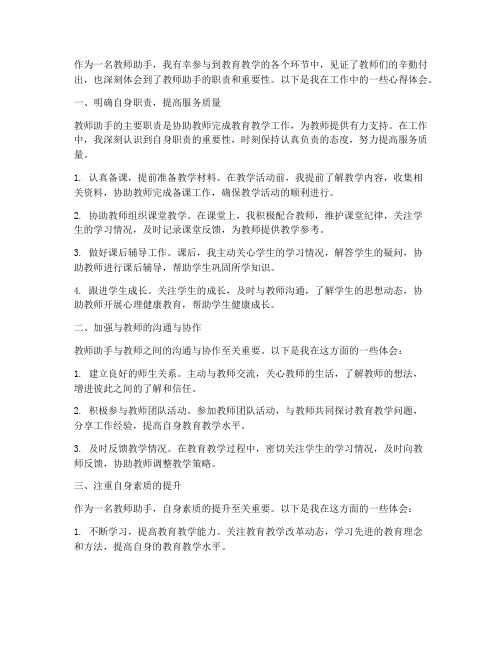 作为一名教师助手，我有幸参与到教育教学的各个环节中，见证了教师们的辛勤付出，也深刻体会到了教师助手的职责和重要性。以下是我在工作中的一些心得体会。

一、明确自身职责，提高服务质量

教师助手的主要职责是协助教师完成教育教学工作，为教师提供有力支持。在工作中，我深刻认识到自身职责的重要性，时刻保持认真负责的态度，努力提高服务质量。

1. 认真备课，提前准备教学材料。在教学活动前，我提前了解教学内容，收集相关资料，协助教师完成备课工作，确保教学活动的顺利进行。

2. 协助教师组织课堂教学。在课堂上，我积极配合教师，维护课堂纪律，关注学生的学习情况，及时记录课堂反馈，为教师提供教学参考。

3. 做好课后辅导工作。课后，我主动关心学生的学习情况，解答学生的疑问，协助教师进行课后辅导，帮助学生巩固所学知识。

4. 跟进学生成长。关注学生的成长，及时与教师沟通，了解学生的思想动态，协助教师开展心理健康教育，帮助学生健康成长。

二、加强与教师的沟通与协作

教师助手与教师之间的沟通与协作至关重要。以下是我在这方面的一些体会：

1. 建立良好的师生关系。主动与教师交流，关心教师的生活，了解教师的想法，增进彼此之间的了解和信任。

2. 积极参与教师团队活动。参加教师团队活动，与教师共同探讨教育教学问题，分享工作经验，提高自身教育教学水平。

3. 及时反馈教学情况。在教育教学过程中，密切关注学生的学习情况，及时向教师反馈，协助教师调整教学策略。

三、注重自身素质的提升

作为一名教师助手，自身素质的提升至关重要。以下是我在这方面的一些体会：

1. 不断学习，提高教育教学能力。关注教育教学改革动态，学习先进的教育理念和方法，提高自身的教育教学水平。